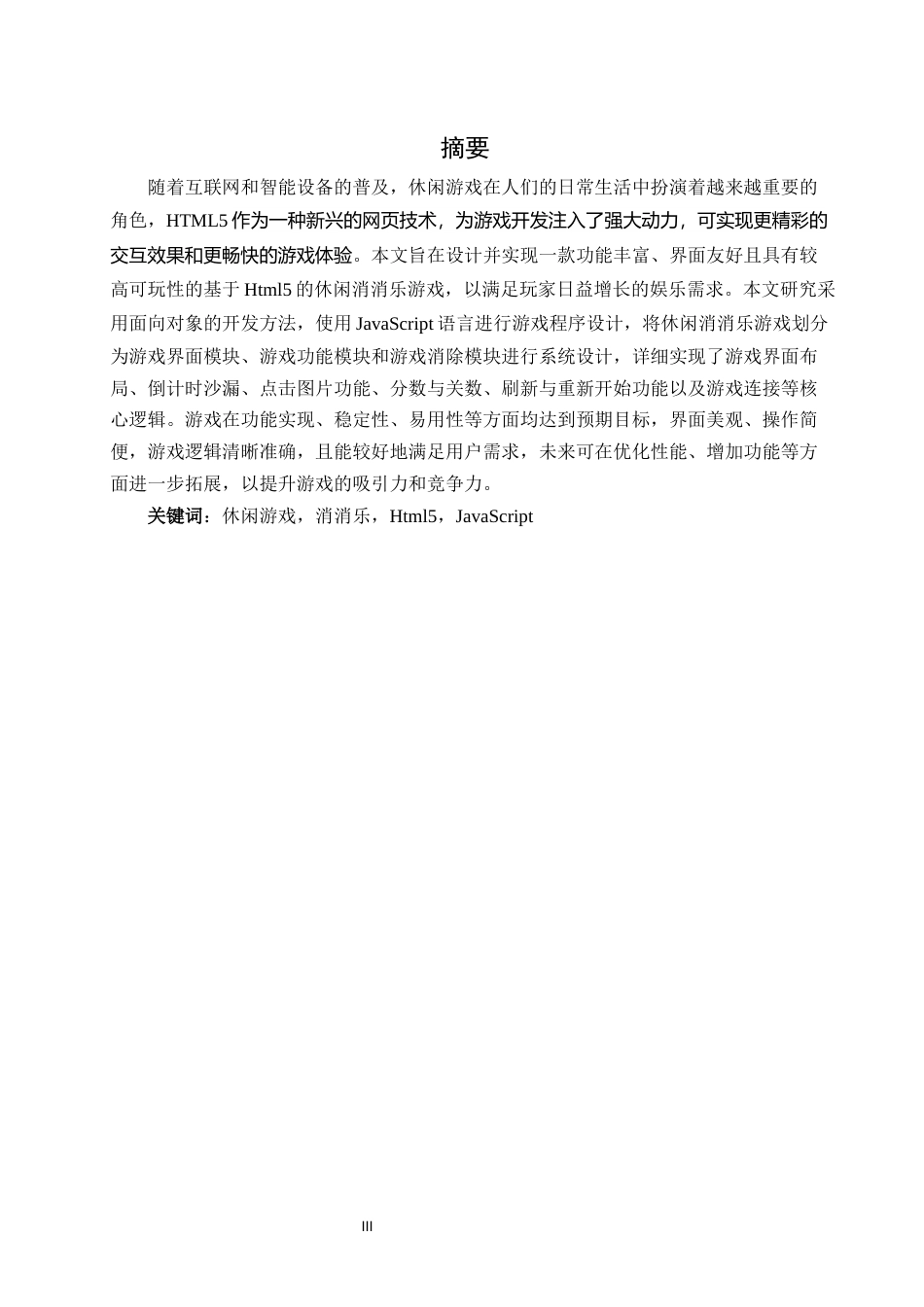 摘要

随着互联网和智能设备的普及，休闲游戏在人们的日常生活中扮演着越来越重要的角色，HTML5 作为一种新兴的网页技术，为游戏开发注入了强大动力，可实现更精彩的交互效果和更畅快的游戏体验。本文旨在设计并实现一款功能丰富、界面友好且具有较高可玩性的基于 Html5 的休闲消消乐游戏，以满足玩家日益增长的娱乐需求。本文研究采用面向对象的开发方法，使用 JavaScript 语言进行游戏程序设计，将休闲消消乐游戏划分为游戏界面模块、游戏功能模块和游戏消除模块进行系统设计，详细实现了游戏界面布局、倒计时沙漏、点击图片功能、分数与关数、刷新与重新开始功能以及游戏连接等核心逻辑。游戏在功能实现、稳定性、易用性等方面均达到预期目标，界面美观、操作简便，游戏逻辑清晰准确，且能较好地满足用户需求，未来可在优化性能、增加功能等方面进一步拓展，以提升游戏的吸引力和竞争力。

关键词：休闲游戏，消消乐，Html5，JavaScript

III